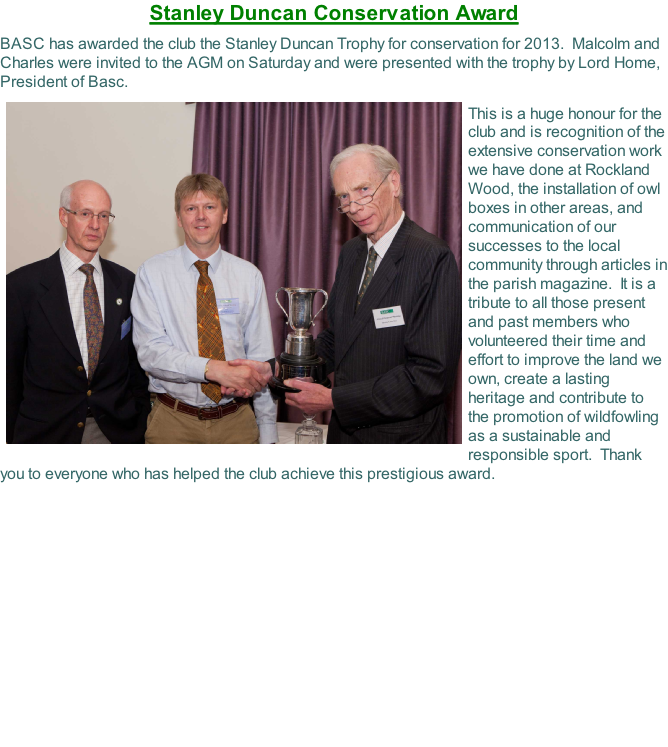 Stanley Duncan Conservation Award

BASC has awarded the club the Stanley Duncan Trophy for conservation for 2013. Malcolm and Charles were invited to the AGM on Saturday and were presented with the trophy by Lord Home, President of Basc.

This is a huge honour for the club and is recognition of the extensive conservation work we have done at Rockland Wood, the installation of owl boxes in other areas, and communication of our successes to the local community through articles in the parish magazine. It is a tribute to all those present and past members who volunteered their time and effort to improve the land we own, create a lasting heritage and contribute to the promotion of wildfowling as a sustainable and responsible sport. Thank you to everyone who has helped the club achieve this prestigious award.